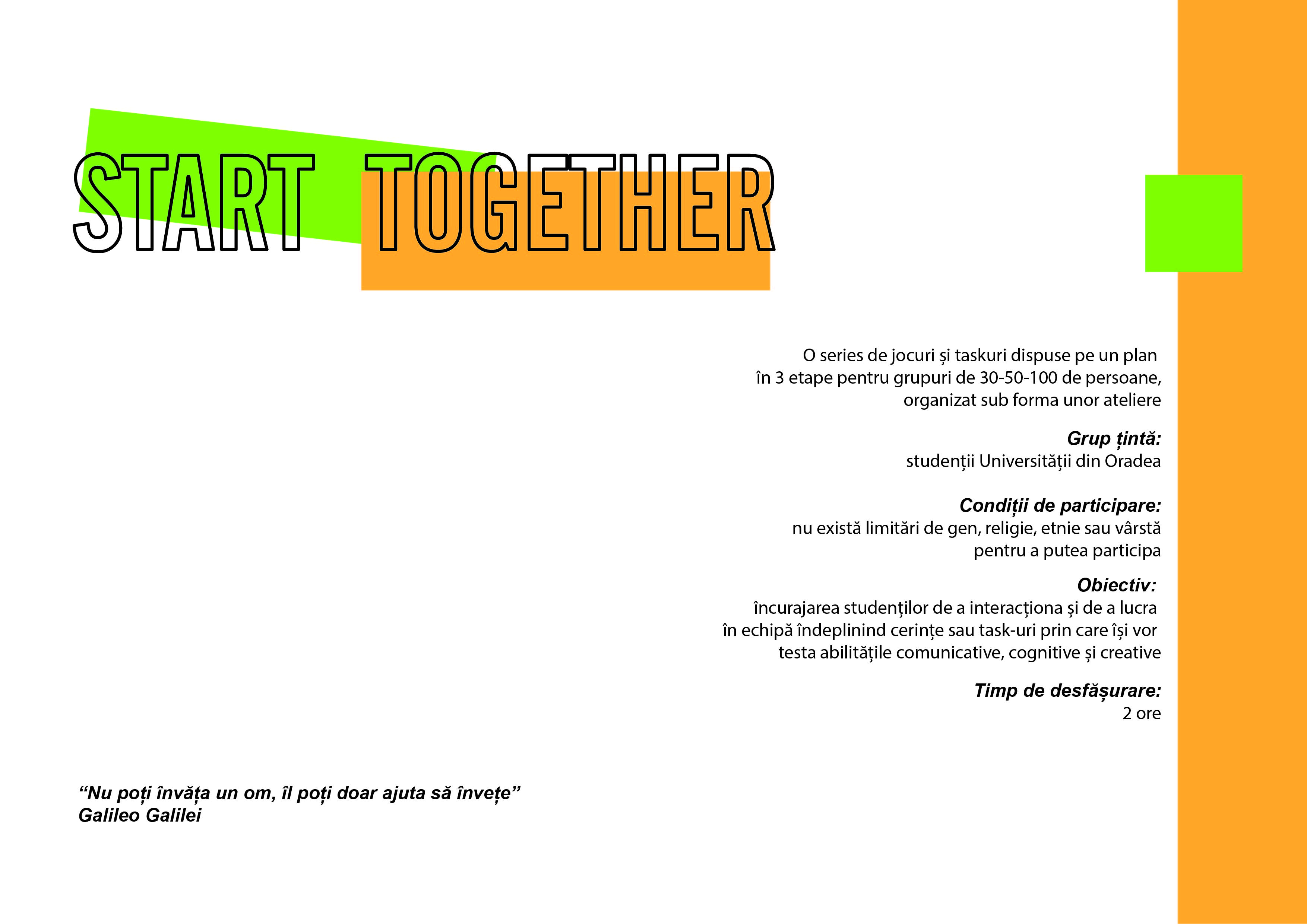 START TOGETHER

O series de jocuri și taskuri dispuse pe un plan în 3 etape pentru grupuri de 30-50-100 de persoane, organizat sub forma unor ateliere

Grup țintă:
studenții Universității din Oradea

Condiții de participare:
nu există limitări de gen, religie, etnie sau vârstă pentru a putea participa

Obiectiv:
încurajarea studenților de a interacționa și de a lucra în echipă îndeplinind cerințe sau task-uri prin care își vor testa abilitățile comunicative, cognitive și creative

Timp de desfășurare:
2 ore

"Nu poți învăța un om, îl poți doar ajuta să învețe"
Galileo Galilei